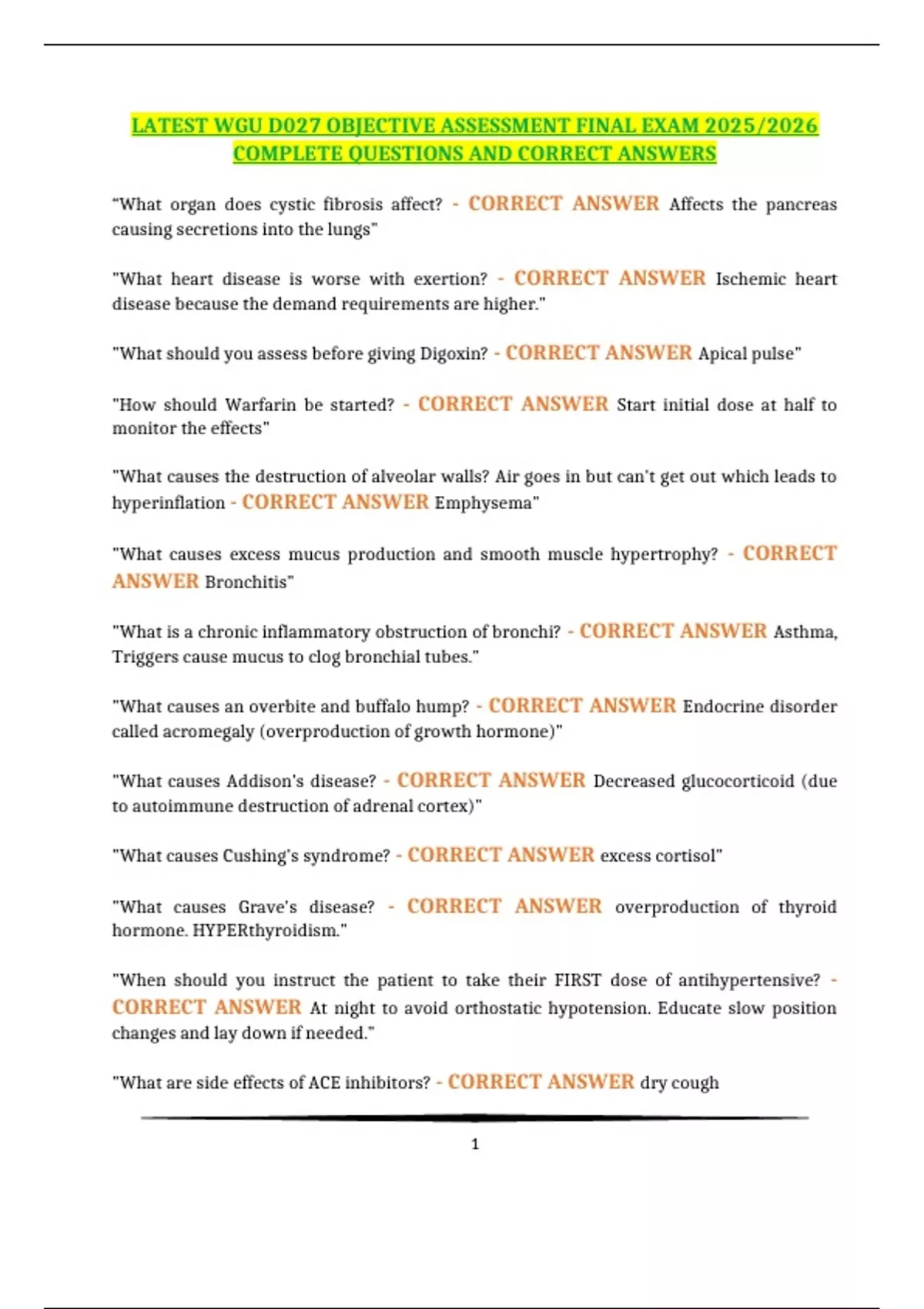 LATEST WGU D027 OBJECTIVE ASSESSMENT FINAL EXAM 2025/2026 COMPLETE QUESTIONS AND CORRECT ANSWERS

"What organ does cystic fibrosis affect? - CORRECT ANSWER Affects the pancreas causing secretions into the lungs"

"What heart disease is worse with exertion? - CORRECT ANSWER Ischemic heart disease because the demand requirements are higher."

"What should you assess before giving Digoxin? - CORRECT ANSWER Apical pulse"

"How should Warfarin be started? - CORRECT ANSWER Start initial dose at half to monitor the effects"

"What causes the destruction of alveolar walls? Air goes in but can't get out which leads to hyperinflation - CORRECT ANSWER Emphysema"

"What causes excess mucus production and smooth muscle hypertrophy? - CORRECT ANSWER Bronchitis"

"What is a chronic inflammatory obstruction of bronchi? - CORRECT ANSWER Asthma, Triggers cause mucus to clog bronchial tubes."

"What causes an overbite and buffalo hump? - CORRECT ANSWER Endocrine disorder called acromegaly (overproduction of growth hormone)"

"What causes Addison's disease? - CORRECT ANSWER Decreased glucocorticoid (due to autoimmune destruction of adrenal cortex)"

"What causes Cushing's syndrome? - CORRECT ANSWER excess cortisol"

"What causes Grave's disease? - CORRECT ANSWER overproduction of thyroid hormone. HYPERthyroidism."

"When should you instruct the patient to take their FIRST dose of antihypertensive? - CORRECT ANSWER At night to avoid orthostatic hypotension. Educate slow position changes and lay down if needed."

"What are side effects of ACE inhibitors? - CORRECT ANSWER dry cough

1